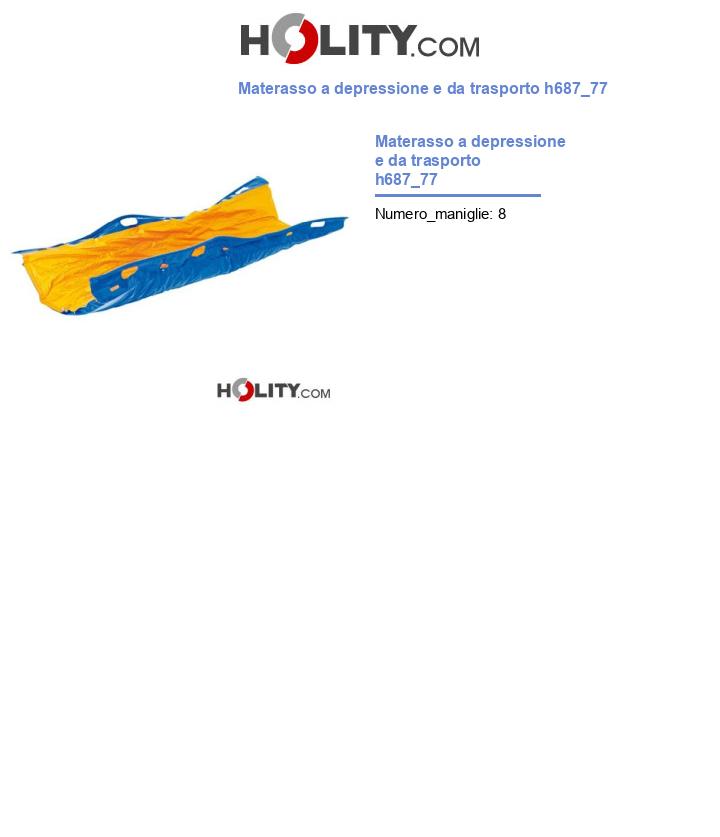 HOLITY.COM

Materasso a depressione e da trasporto h687_77

Materasso a depressione e da trasporto h687_77

Numero_maniglie: 8

HOLITY.COM